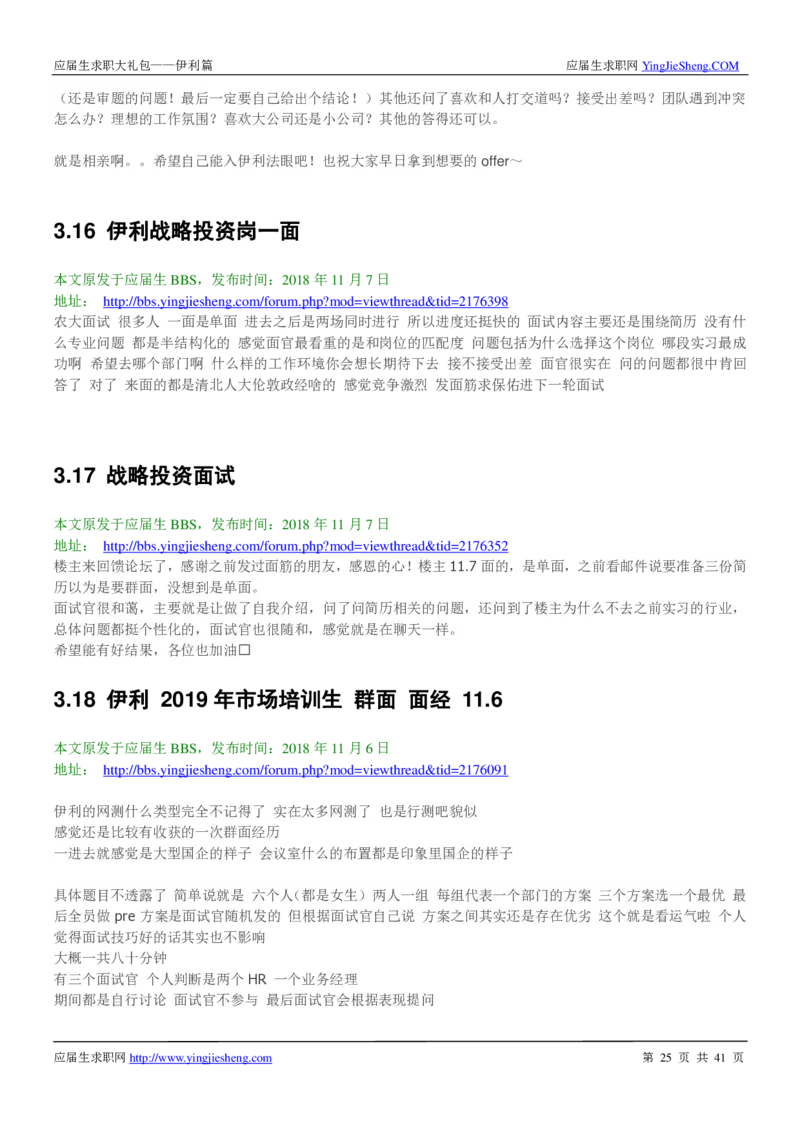 应届生求职大礼包——伊利篇 应届生求职网 YingJieSheng.COM

（还是审题的问题！最后一定要自己给出个结论！）其他还问了喜欢和人打交道吗？接受出差吗？团队遇到冲突怎么办？理想的工作氛围？喜欢大公司还是小公司？其他的答得还可以。

就是相亲啊。。希望自己能入伊利法眼吧！也祝大家早日拿到想要的 offer～

3.16 伊利战略投资岗一面

本文原发于应届生 BBS，发布时间：2018 年 11 月 7 日
地址： http://bbs.yingjiesheng.com/forum.php?mod=viewthread&tid=2176398
农大面试 很多人 一面是单面 进去之后是两场同时进行 所以进度还挺快的 面试内容主要还是围绕简历 没有什么专业问题 都是半结构化的 感觉面官最看重的是和岗位的匹配度 问题包括为什么选择这个岗位 哪段实习最成功啊 希望去哪个部门啊 什么样的工作环境你会想长期待下去 接不接受出差 面官很实在 问的问题都很中肯回答了 对了 来面的都是清北人大伦敦政经啥的 感觉竞争激烈 发面筋求保佑进下一轮面试

3.17 战略投资面试

本文原发于应届生 BBS，发布时间：2018 年 11 月 7 日
地址： http://bbs.yingjiesheng.com/forum.php?mod=viewthread&tid=2176352
楼主来回馈论坛了，感谢之前发过面筋的朋友，感恩的心！楼主 11.7 面的，是单面，之前看邮件说要准备三份简历以为是要群面，没想到是单面。
面试官很和蔼，主要就是让做了自我介绍，问了问简历相关的问题，还问到了楼主为什么不去之前实习的行业，总体问题都挺个性化的，面试官也很随和，感觉就是在聊天一样。
希望能有好结果，各位也加油☐

3.18 伊利 2019 年市场培训生 群面 面经 11.6

本文原发于应届生 BBS，发布时间：2018 年 11 月 6 日
地址： http://bbs.yingjiesheng.com/forum.php?mod=viewthread&tid=2176091

伊利的网测什么类型完全不记得了 实在太多网测了 也是行测吧貌似
感觉还是比较有收获的一次群面经历
一进去就感觉是大型国企的样子 会议室什么的布置都是印象里国企的样子

具体题目不透露了 简单说就是 六个人(都是女生）两人一组 每组代表一个部门的方案 三个方案选一个最优 最后全员做 pre 方案是面试官随机发的 但根据面试官自己说 方案之间其实还是存在优劣 这个就是看运气啦 个人觉得面试技巧好的话其实也不影响
大概一共八十分钟
有三个面试官 个人判断是两个 HR 一个业务经理
期间都是自行讨论 面试官不参与 最后面试官会根据表现提问

应届生求职网 http://www.yingjiesheng.com 第 25 页 共 41 页